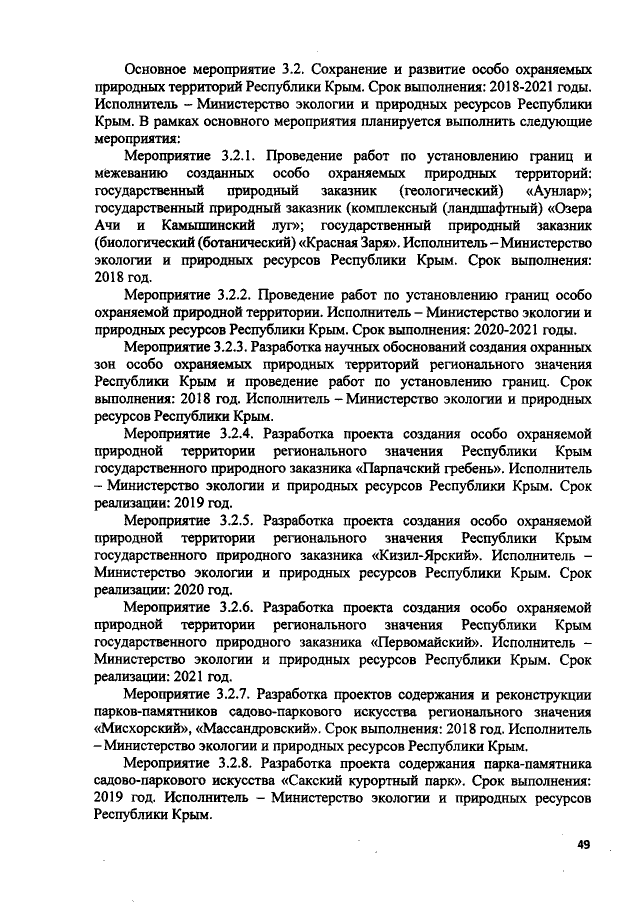 Основное мероприятие 3.2. Сохранение и развитие особо охраняемых природных территорий Республики Крым. Срок выполнения: 2018-2021 годы. Исполнитель – Министерство экологии и природных ресурсов Республики Крым. В рамках основного мероприятия планируется выполнить следующие мероприятия:

Мероприятие 3.2.1. Проведение работ по установлению границ и межеванию созданных особо охраняемых природных территорий: государственный природный заказник (геологический) «Аунлар»; государственный природный заказник (комплексный (ландшафтный) «Озера Ачи и Камышинский луг»; государственный природный заказник (биологический (ботанический) «Красная Заря». Исполнитель – Министерство экологии и природных ресурсов Республики Крым. Срок выполнения: 2018 год.

Мероприятие 3.2.2. Проведение работ по установлению границ особо охраняемой природной территории. Исполнитель – Министерство экологии и природных ресурсов Республики Крым. Срок выполнения: 2020-2021 годы.

Мероприятие 3.2.3. Разработка научных обоснований создания охранных зон особо охраняемых природных территорий регионального значения Республики Крым и проведение работ по установлению границ. Срок выполнения: 2018 год. Исполнитель – Министерство экологии и природных ресурсов Республики Крым.

Мероприятие 3.2.4. Разработка проекта создания особо охраняемой природной территории регионального значения Республики Крым государственного природного заказника «Парпачский гребень». Исполнитель – Министерство экологии и природных ресурсов Республики Крым. Срок реализации: 2019 год.

Мероприятие 3.2.5. Разработка проекта создания особо охраняемой природной территории регионального значения Республики Крым государственного природного заказника «Кизил-Ярский». Исполнитель – Министерство экологии и природных ресурсов Республики Крым. Срок реализации: 2020 год.

Мероприятие 3.2.6. Разработка проекта создания особо охраняемой природной территории регионального значения Республики Крым государственного природного заказника «Первомайский». Исполнитель – Министерство экологии и природных ресурсов Республики Крым. Срок реализации: 2021 год.

Мероприятие 3.2.7. Разработка проектов содержания и реконструкции парков-памятников садово-паркового искусства регионального значения «Мисхорский», «Массандровский». Срок выполнения: 2018 год. Исполнитель – Министерство экологии и природных ресурсов Республики Крым.

Мероприятие 3.2.8. Разработка проекта содержания парка-памятника садово-паркового искусства «Сакский курортный парк». Срок выполнения: 2019 год. Исполнитель – Министерство экологии и природных ресурсов Республики Крым.

49